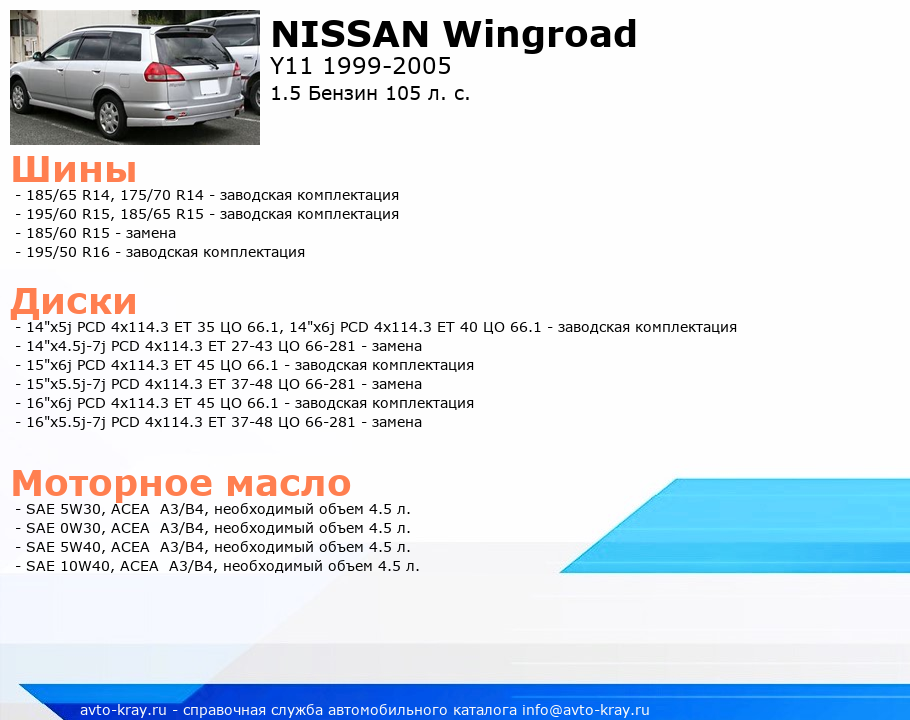 NISSAN Wingroad

Y11 1999-2005

1.5 Бензин 105 л. с.

Шины

- 185/65 R14, 175/70 R14 - заводская комплектация
- 195/60 R15, 185/65 R15 - заводская комплектация
- 185/60 R15 - замена
- 195/50 R16 - заводская комплектация

Диски

- 14"x5j PCD 4x114.3 ET 35 ЦО 66.1, 14"x6j PCD 4x114.3 ET 40 ЦО 66.1 - заводская комплектация
- 14"x4.5j-7j PCD 4x114.3 ET 27-43 ЦО 66-281 - замена
- 15"x6j PCD 4x114.3 ET 45 ЦО 66.1 - заводская комплектация
- 15"x5.5j-7j PCD 4x114.3 ET 37-48 ЦО 66-281 - замена
- 16"x6j PCD 4x114.3 ET 45 ЦО 66.1 - заводская комплектация
- 16"x5.5j-7j PCD 4x114.3 ET 37-48 ЦО 66-281 - замена

Моторное масло

- SAE 5W30, ACEA A3/B4, необходимый объем 4.5 л.
- SAE 0W30, ACEA A3/B4, необходимый объем 4.5 л.
- SAE 5W40, ACEA A3/B4, необходимый объем 4.5 л.
- SAE 10W40, ACEA A3/B4, необходимый объем 4.5 л.

avto-kray.ru - справочная служба автомобильного каталога info@avto-kray.ru